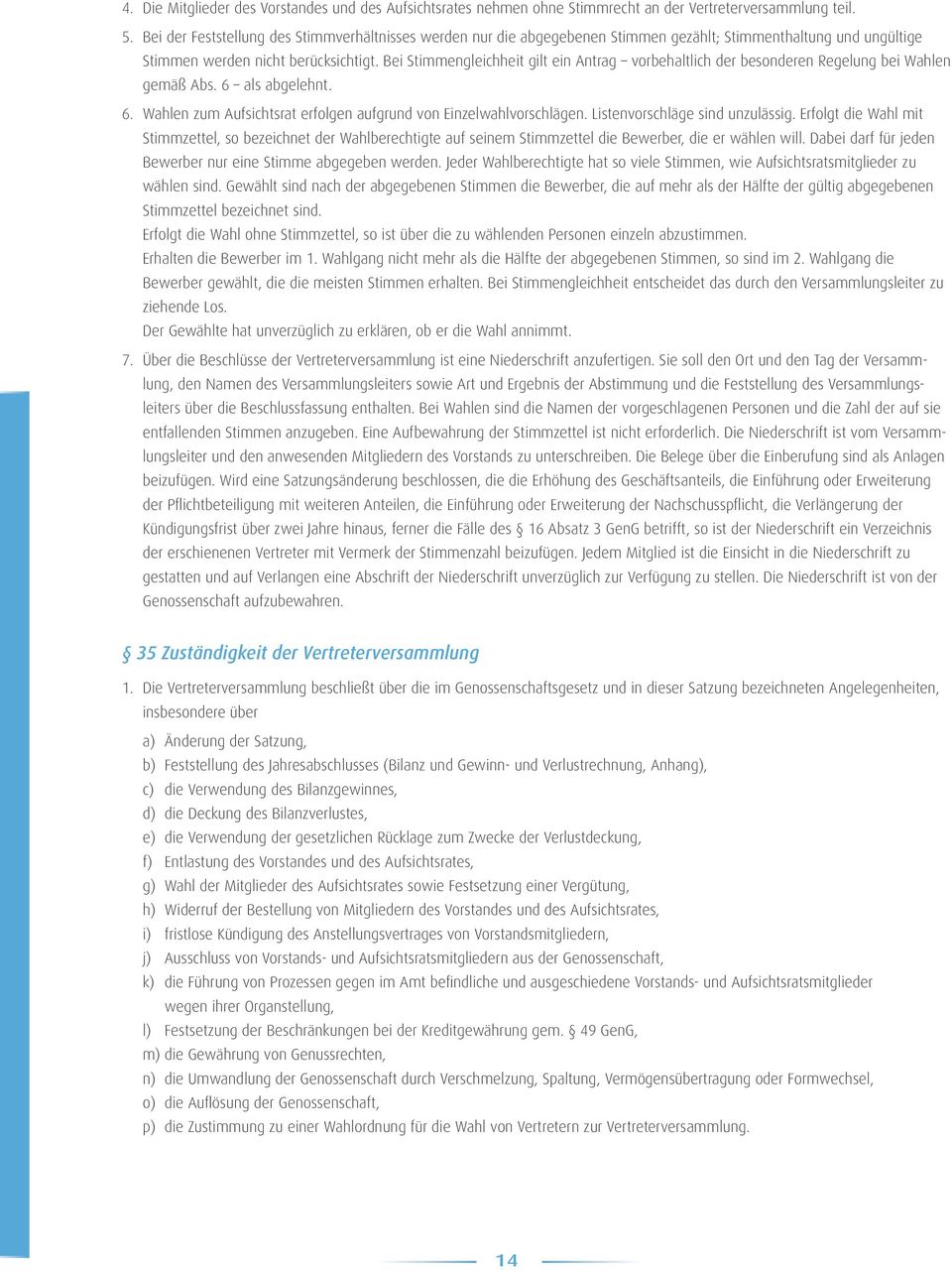 4. Die Mitglieder des Vorstandes und des Aufsichtsrates nehmen ohne Stimmrecht an der Vertreterversammlung teil.

5. Bei der Feststellung des Stimmverhältnisses werden nur die abgegebenen Stimmen gezählt; Stimmenthaltung und ungültige Stimmen werden nicht berücksichtigt. Bei Stimmengleichheit gilt ein Antrag – vorbehaltlich der besonderen Regelung bei Wahlen gemäß Abs. 6 – als abgelehnt.

6. Wahlen zum Aufsichtsrat erfolgen aufgrund von Einzelwahlvorschlägen. Listenvorschläge sind unzulässig. Erfolgt die Wahl mit Stimmzettel, so bezeichnet der Wahlberechtigte auf seinem Stimmzettel die Bewerber, die er wählen will. Dabei darf für jeden Bewerber nur eine Stimme abgegeben werden. Jeder Wahlberechtigte hat so viele Stimmen, wie Aufsichtsratsmitglieder zu wählen sind. Gewählt sind nach der abgegebenen Stimmen die Bewerber, die auf mehr als der Hälfte der gültig abgegebenen Stimmzettel bezeichnet sind.
Erfolgt die Wahl ohne Stimmzettel, so ist über die zu wählenden Personen einzeln abzustimmen.
Erhalten die Bewerber im 1. Wahlgang nicht mehr als die Hälfte der abgegebenen Stimmen, so sind im 2. Wahlgang die Bewerber gewählt, die die meisten Stimmen erhalten. Bei Stimmengleichheit entscheidet das durch den Versammlungsleiter zu ziehende Los.
Der Gewählte hat unverzüglich zu erklären, ob er die Wahl annimmt.

7. Über die Beschlüsse der Vertreterversammlung ist eine Niederschrift anzufertigen. Sie soll den Ort und den Tag der Versammlung, den Namen des Versammlungsleiters sowie Art und Ergebnis der Abstimmung und die Feststellung des Versammlungsleiters über die Beschlussfassung enthalten. Bei Wahlen sind die Namen der vorgeschlagenen Personen und die Zahl der auf sie entfallenden Stimmen anzugeben. Eine Aufbewahrung der Stimmzettel ist nicht erforderlich. Die Niederschrift ist vom Versammlungsleiter und den anwesenden Mitgliedern des Vorstands zu unterschreiben. Die Belege über die Einberufung sind als Anlagen beizufügen. Wird eine Satzungsänderung beschlossen, die die Erhöhung des Geschäftsanteils, die Einführung oder Erweiterung der Pflichtbeteiligung mit weiteren Anteilen, die Einführung oder Erweiterung der Nachschusspflicht, die Verlängerung der Kündigungsfrist über zwei Jahre hinaus, ferner die Fälle des § 16 Absatz 3 GenG betrifft, so ist der Niederschrift ein Verzeichnis der erschienenen Vertreter mit Vermerk der Stimmenzahl beizufügen. Jedem Mitglied ist die Einsicht in die Niederschrift zu gestatten und auf Verlangen eine Abschrift der Niederschrift unverzüglich zur Verfügung zu stellen. Die Niederschrift ist von der Genossenschaft aufzubewahren.

§ 35 Zuständigkeit der Vertreterversammlung

1. Die Vertreterversammlung beschließt über die im Genossenschaftsgesetz und in dieser Satzung bezeichneten Angelegenheiten, insbesondere über

a) Änderung der Satzung,
b) Feststellung des Jahresabschlusses (Bilanz und Gewinn- und Verlustrechnung, Anhang),
c) die Verwendung des Bilanzgewinnes,
d) die Deckung des Bilanzverlustes,
e) die Verwendung der gesetzlichen Rücklage zum Zwecke der Verlustdeckung,
f) Entlastung des Vorstandes und des Aufsichtsrates,
g) Wahl der Mitglieder des Aufsichtsrates sowie Festsetzung einer Vergütung,
h) Widerruf der Bestellung von Mitgliedern des Vorstandes und des Aufsichtsrates,
i) fristlose Kündigung des Anstellungsvertrages von Vorstandsmitgliedern,
j) Ausschluss von Vorstands- und Aufsichtsratsmitgliedern aus der Genossenschaft,
k) die Führung von Prozessen gegen im Amt befindliche und ausgeschiedene Vorstands- und Aufsichtsratsmitglieder wegen ihrer Organstellung,
l) Festsetzung der Beschränkungen bei der Kreditgewährung gem. § 49 GenG,
m) die Gewährung von Genussrechten,
n) die Umwandlung der Genossenschaft durch Verschmelzung, Spaltung, Vermögensübertragung oder Formwechsel,
o) die Auflösung der Genossenschaft,
p) die Zustimmung zu einer Wahlordnung für die Wahl von Vertretern zur Vertreterversammlung.

14